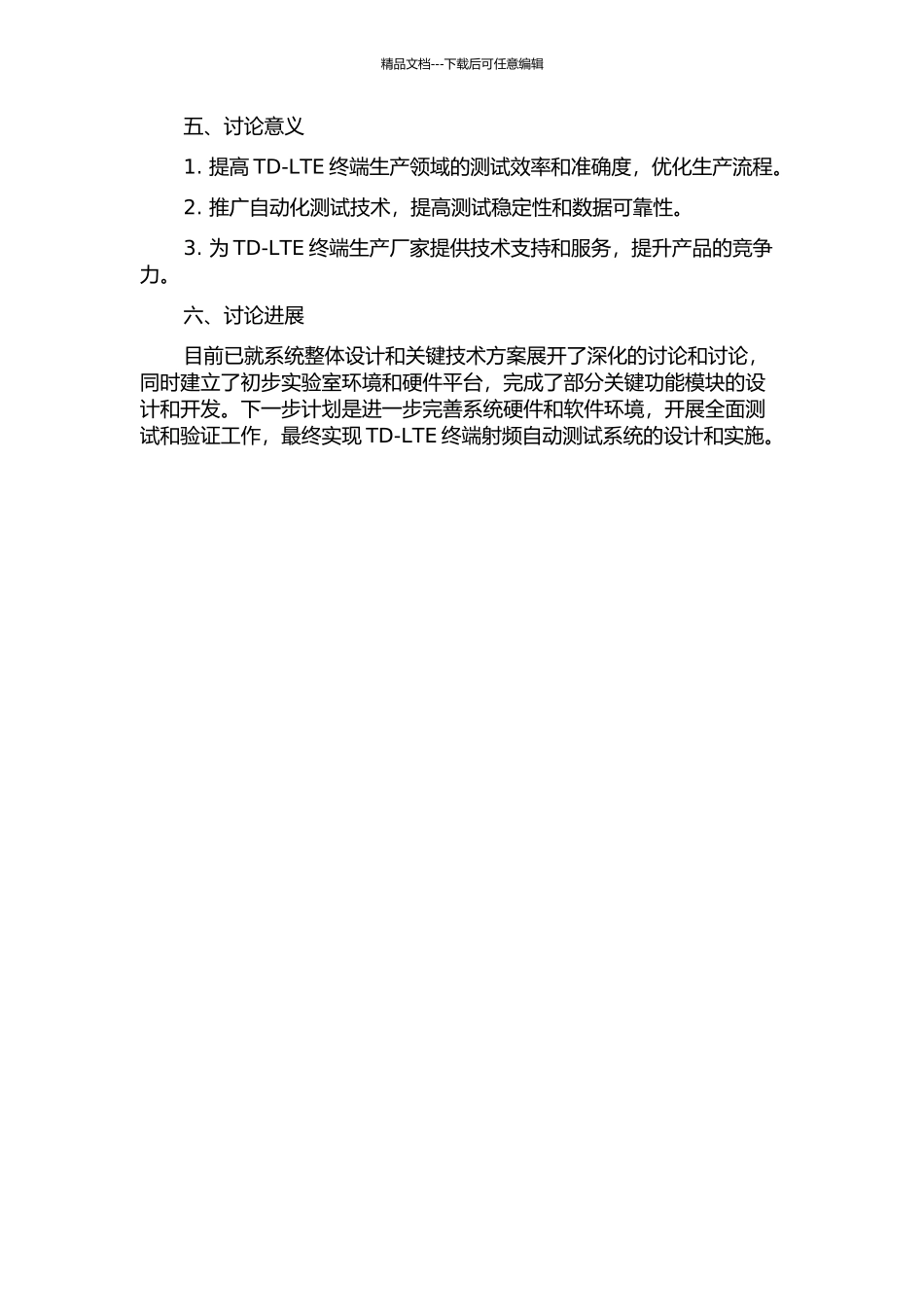 精品文档---下载后可任意编辑

五、讨论意义

1. 提高 TD-LTE 终端生产领域的测试效率和准确度，优化生产流程。

2. 推广自动化测试技术，提高测试稳定性和数据可靠性。

3. 为 TD-LTE 终端生产厂家提供技术支持和服务，提升产品的竞争力。

六、讨论进展

目前已就系统整体设计和关键技术方案展开了深化的讨论和讨论，同时建立了初步实验室环境和硬件平台，完成了部分关键功能模块的设计和开发。下一步计划是进一步完善系统硬件和软件环境，开展全面测试和验证工作，最终实现 TD-LTE 终端射频自动测试系统的设计和实施。